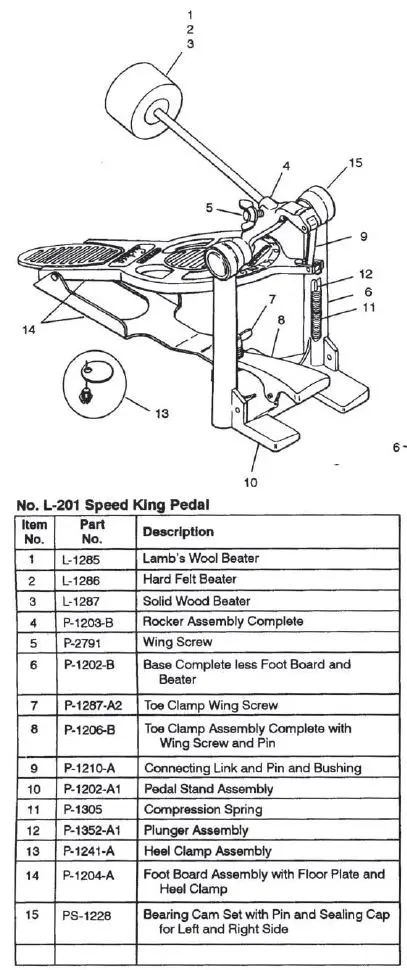 1
2
3
4
15
5
9
12
6
11
7
8
14
13
10
6 -

No. L-201 Speed King Pedal

| Item No. | Part No. | Description |
|---|---|---|
| 1 | L-1285 | Lamb's Wool Beater |
| 2 | L-1286 | Hard Felt Beater |
| 3 | L-1287 | Solid Wood Beater |
| 4 | P-1203-B | Rocker Assembly Complete |
| 5 | P-2791 | Wing Screw |
| 6 | P-1202-B | Base Complete less Foot Board and Beater |
| 7 | P-1287-A2 | Toe Clamp Wing Screw |
| 8 | P-1206-B | Toe Clamp Assembly Complete with Wing Screw and Pin |
| 9 | P-1210-A | Connecting Link and Pin and Bushing |
| 10 | P-1202-A1 | Pedal Stand Assembly |
| 11 | P-1305 | Compression Spring |
| 12 | P-1352-A1 | Plunger Assembly |
| 13 | P-1241-A | Heel Clamp Assembly |
| 14 | P-1204-A | Foot Board Assembly with Floor Plate and Heel Clamp |
| 15 | PS-1228 | Bearing Cam Set with Pin and Sealing Cap for Left and Right Side |
| | | |